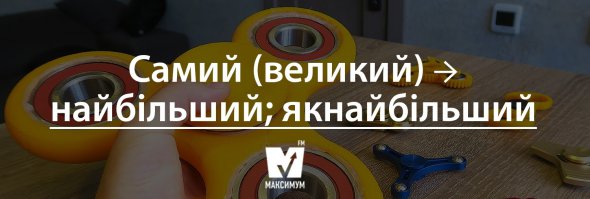 Самий (великий) → найбільший; якнайбільший

FM
МАКСИМУМ